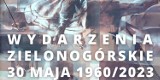 WYDARZENIA
ZIELONOGÓRSKIE
30 MAJA 1960/2023